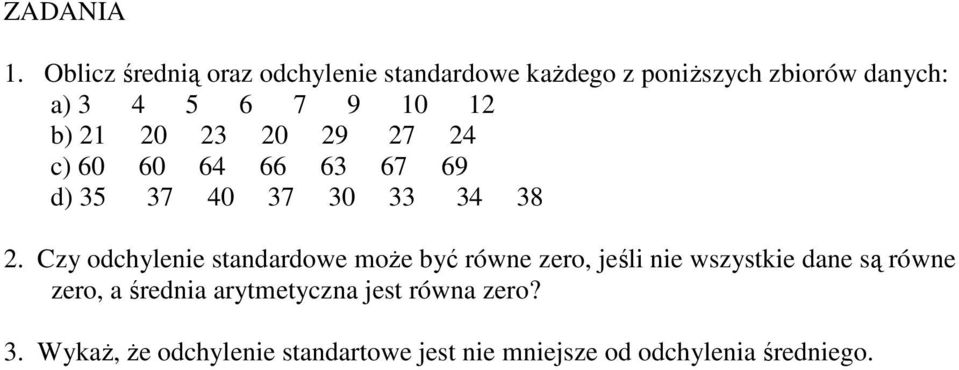 ZADANIA

1. Oblicz średnią oraz odchylenie standardowe każdego z poniższych zbiorów danych:
a) 3 4 5 6 7 9 10 12
b) 21 20 23 20 29 27 24
c) 60 60 64 66 63 67 69
d) 35 37 40 37 30 33 34 38

2. Czy odchylenie standardowe może być równe zero, jeśli nie wszystkie dane są równe zero, a średnia arytmetyczna jest równa zero?

3. Wykaż, że odchylenie standartowe jest nie mniejsze od odchylenia średniego.